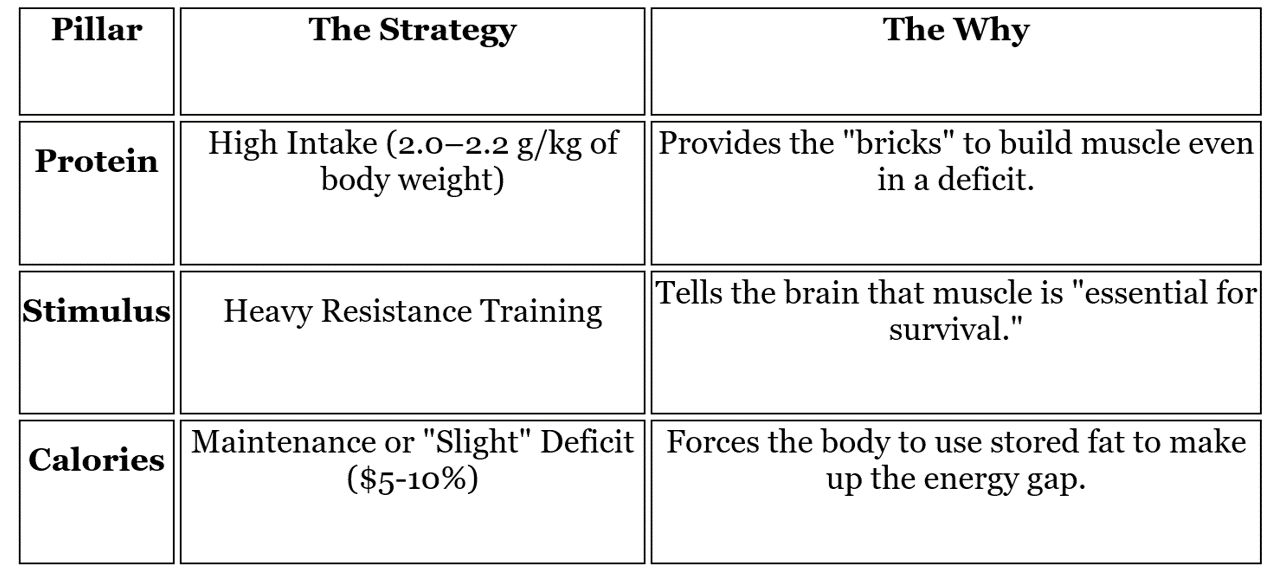 | Pillar | The Strategy | The Why |
|---|---|---|
| Protein | High Intake (2.0–2.2 g/kg of body weight) | Provides the "bricks" to build muscle even in a deficit. |
| Stimulus | Heavy Resistance Training | Tells the brain that muscle is "essential for survival." |
| Calories | Maintenance or "Slight" Deficit ($5-10%) | Forces the body to use stored fat to make up the energy gap. |